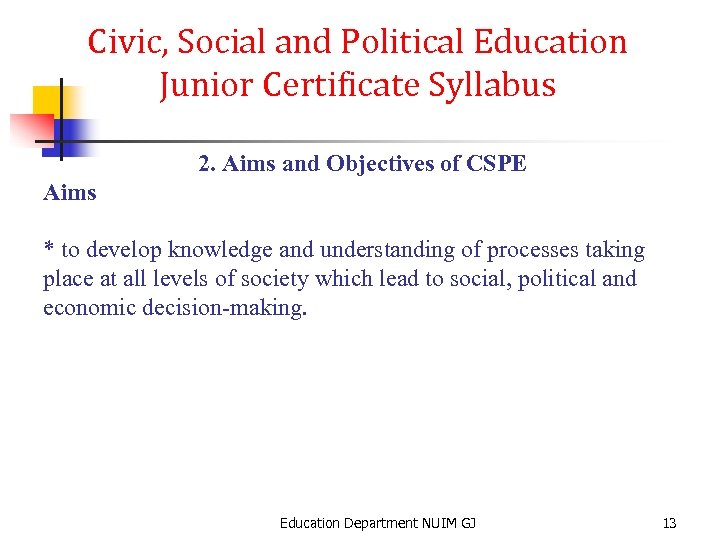 Civic, Social and Political Education
Junior Certificate Syllabus

2. Aims and Objectives of CSPE

Aims

* to develop knowledge and understanding of processes taking place at all levels of society which lead to social, political and economic decision-making.

Education Department NUIM GJ

13